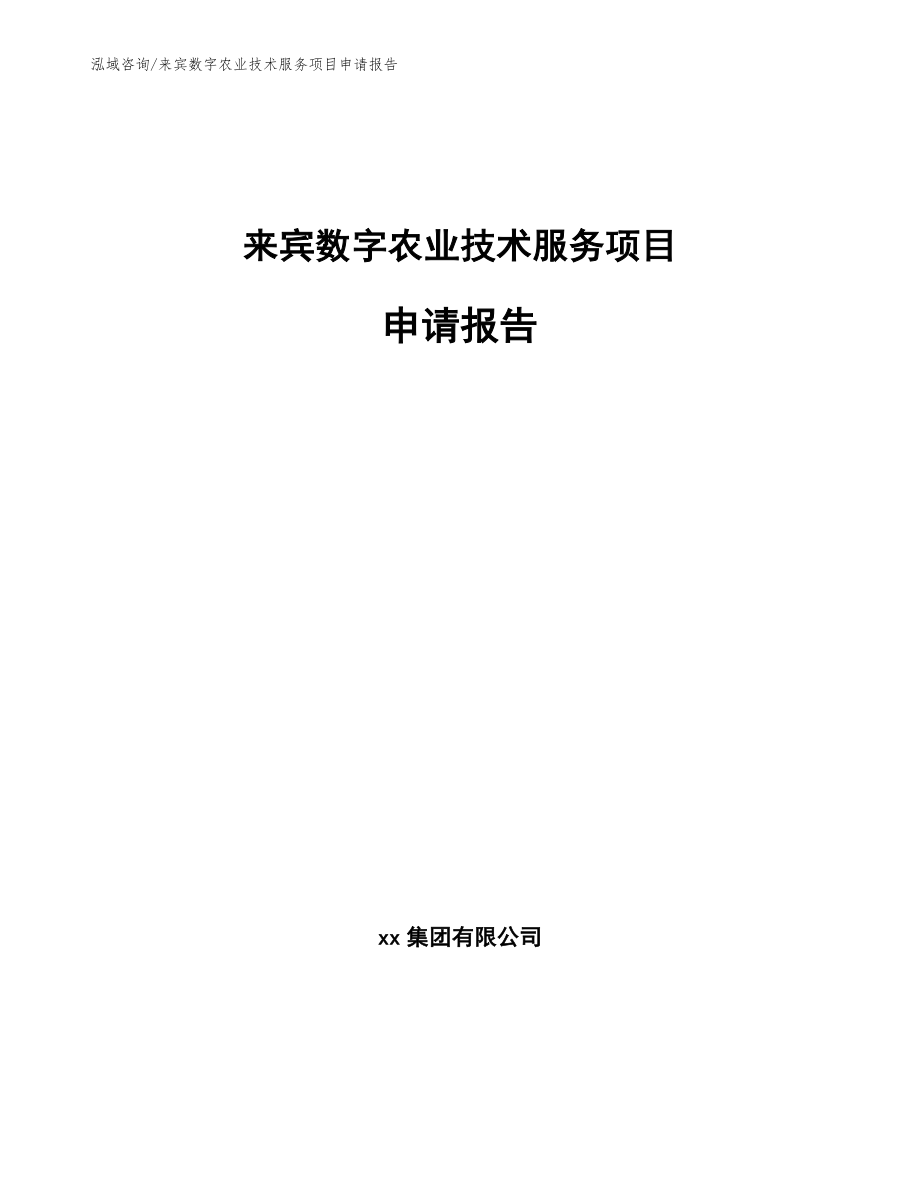 泓域咨询/来宾数字农业技术服务项目申请报告

来宾数字农业技术服务项目

申请报告

xx 集团有限公司